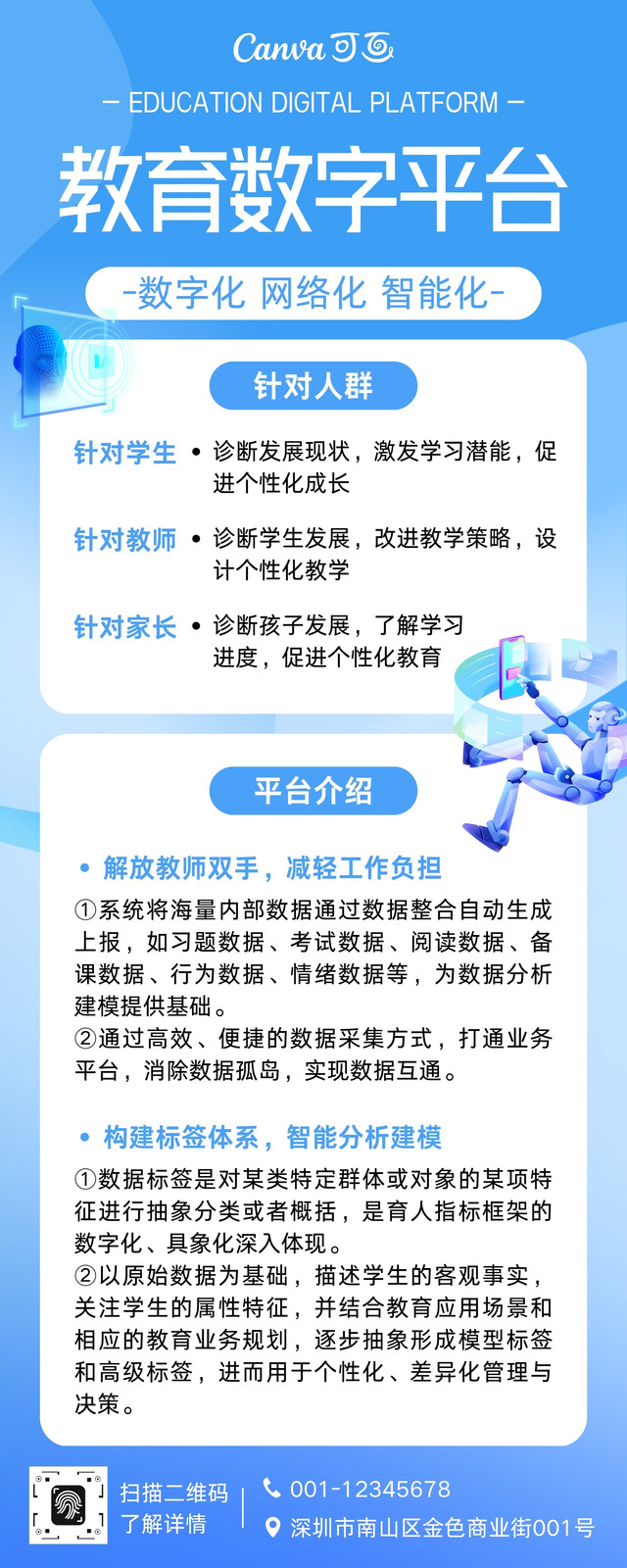 Canva可画

- EDUCATION DIGITAL PLATFORM -

教育数字平台

-数字化 网络化 智能化-

针对人群

针对学生 • 诊断发展现状，激发学习潜能，促进个性化成长

针对教师 • 诊断学生发展，改进教学策略，设计个性化教学

针对家长 • 诊断孩子发展，了解学习进度，促进个性化教育

平台介绍

• 解放教师双手，减轻工作负担

①系统将海量内部数据通过数据整合自动生成上报，如习题数据、考试数据、阅读数据、备课数据、行为数据、情绪数据等，为数据分析建模提供基础。
②通过高效、便捷的数据采集方式，打通业务平台，消除数据孤岛，实现数据互通。

• 构建标签体系，智能分析建模

①数据标签是对某类特定群体或对象的某项特征进行抽象分类或者概括，是育人指标框架的数字化、具象化深入体现。
②以原始数据为基础，描述学生的客观事实，关注学生的属性特征，并结合教育应用场景和相应的教育业务规划，逐步抽象形成模型标签和高级标签，进而用于个性化、差异化管理与决策。

扫描二维码
了解详情

001-12345678
深圳市南山区金色商业街001号